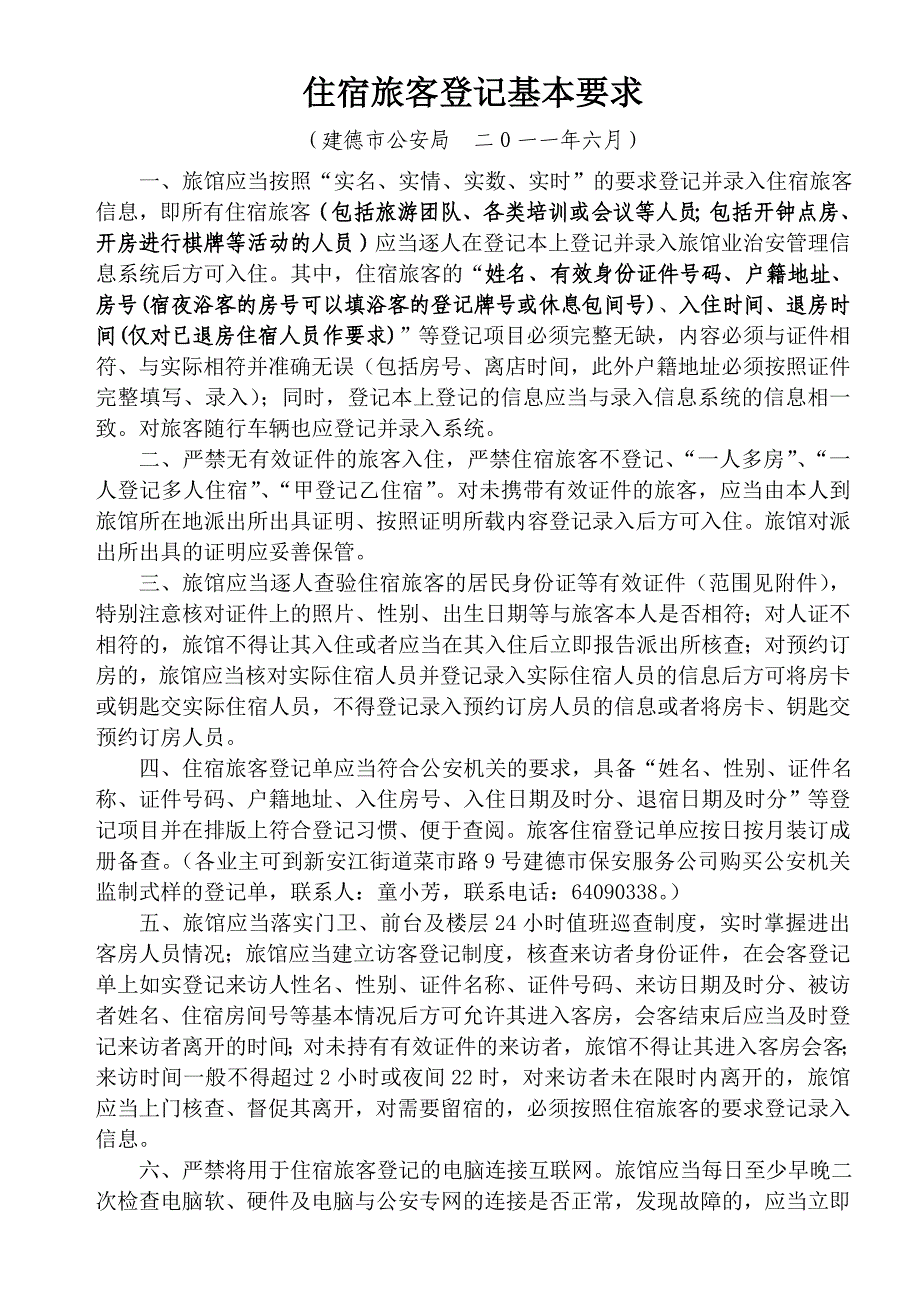 住宿旅客登记基本要求

（建德市公安局　二０一一年六月）

一、旅馆应当按照“实名、实情、实数、实时”的要求登记并录入住宿旅客信息，即所有住宿旅客（包括旅游团队、各类培训或会议等人员；包括开钟点房、开房进行棋牌等活动的人员）应当逐人在登记本上登记并录入旅馆业治安管理信息系统后方可入住。其中，住宿旅客的“姓名、有效身份证件号码、户籍地址、房号（宿夜浴客的房号可以填浴客的登记牌号或休息包间号）、入住时间、退房时间（仅对已退房住宿人员作要求）”等登记项目必须完整无缺，内容必须与证件相符、与实际相符并准确无误（包括房号、离店时间，此外户籍地址必须按照证件完整填写、录入）；同时，登记本上登记的信息应当与录入信息系统的信息相一致。对旅客随行车辆也应登记并录入系统。

二、严禁无有效证件的旅客入住，严禁住宿旅客不登记、“一人多房”、“一人登记多人住宿”、“甲登记乙住宿”。对未携带有效证件的旅客，应当由本人到旅馆所在地派出所出具证明、按照证明所载内容登记录入后方可入住。旅馆对派出所出具的证明应妥善保管。

三、旅馆应当逐人查验住宿旅客的居民身份证等有效证件（范围见附件），特别注意核对证件上的照片、性别、出生日期等与旅客本人是否相符；对人证不相符的，旅馆不得让其入住或者应当在其入住后立即报告派出所核查；对预约订房的，旅馆应当核对实际住宿人员并登记录入实际住宿人员的信息后方可将房卡或钥匙交实际住宿人员，不得登记录入预约订房人员的信息或者将房卡、钥匙交预约订房人员。

四、住宿旅客登记单应当符合公安机关的要求，具备“姓名、性别、证件名称、证件号码、户籍地址、入住房号、入住日期及时分、退宿日期及时分”等登记项目并在排版上符合登记习惯、便于查阅。旅客住宿登记单应按日按月装订成册备查。（各业主可到新安江街道菜市路9号建德市保安服务公司购买公安机关监制式样的登记单，联系人：童小芳，联系电话：64090338。）

五、旅馆应当落实门卫、前台及楼层24小时值班巡查制度，实时掌握进出客房人员情况；旅馆应当建立访客登记制度，核查来访者身份证件，在会客登记单上如实登记来访人姓名、性别、证件名称、证件号码、来访日期及时分、被访者姓名、住宿房间号等基本情况后方可允许其进入客房，会客结束后应当及时登记来访者离开的时间；对未持有有效证件的来访者，旅馆不得让其进入客房会客；来访时间一般不得超过2小时或夜间22时，对来访者未在限时内离开的，旅馆应当上门核查、督促其离开，对需要留宿的，必须按照住宿旅客的要求登记录入信息。

六、严禁将用于住宿旅客登记的电脑连接互联网。旅馆应当每日至少早晚二次检查电脑软、硬件及电脑与公安专网的连接是否正常，发现故障的，应当立即